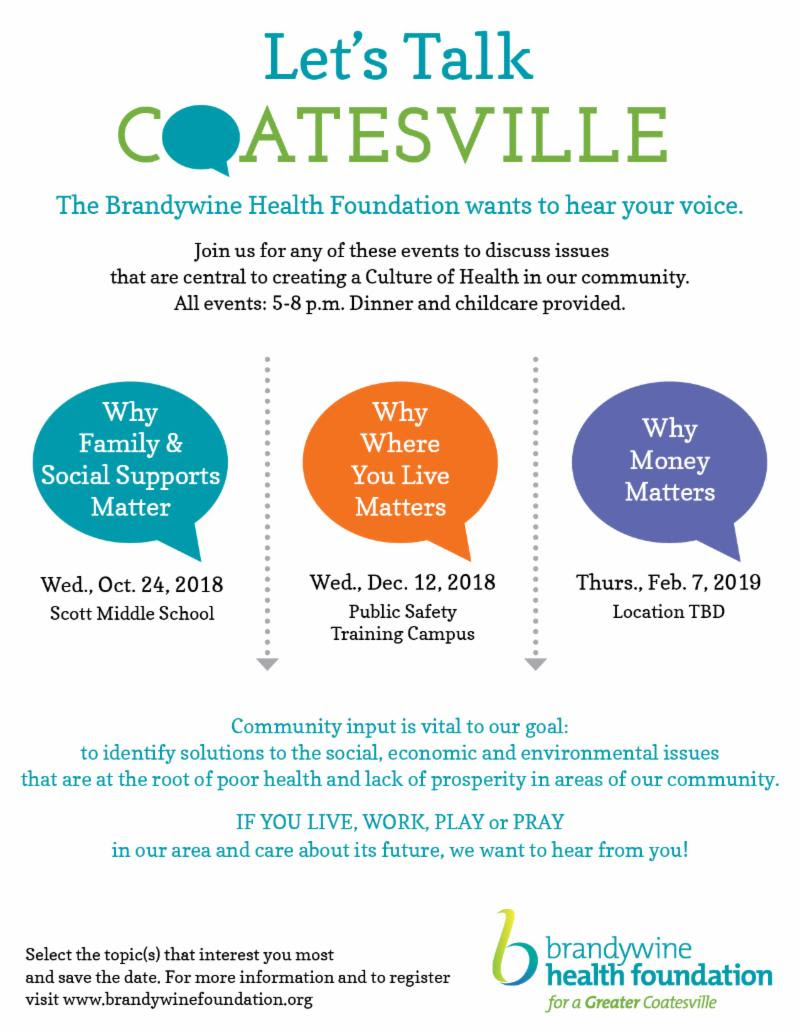 Let's Talk
COATESVILLE

The Brandywine Health Foundation wants to hear your voice.

Join us for any of these events to discuss issues that are central to creating a Culture of Health in our community. All events: 5-8 p.m. Dinner and childcare provided.

Why Family & Social Supports Matter

Wed., Oct. 24, 2018
Scott Middle School

Why Where You Live Matters

Wed., Dec. 12, 2018
Public Safety Training Campus

Why Money Matters

Thurs., Feb. 7, 2019
Location TBD

Community input is vital to our goal: to identify solutions to the social, economic and environmental issues that are at the root of poor health and lack of prosperity in areas of our community.

IF YOU LIVE, WORK, PLAY or PRAY in our area and care about its future, we want to hear from you!

Select the topic(s) that interest you most and save the date. For more information and to register visit www.brandywinefoundation.org

brandywine health foundation
for a Greater Coatesville